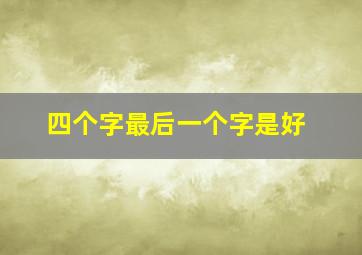 四个字最后一个字是好